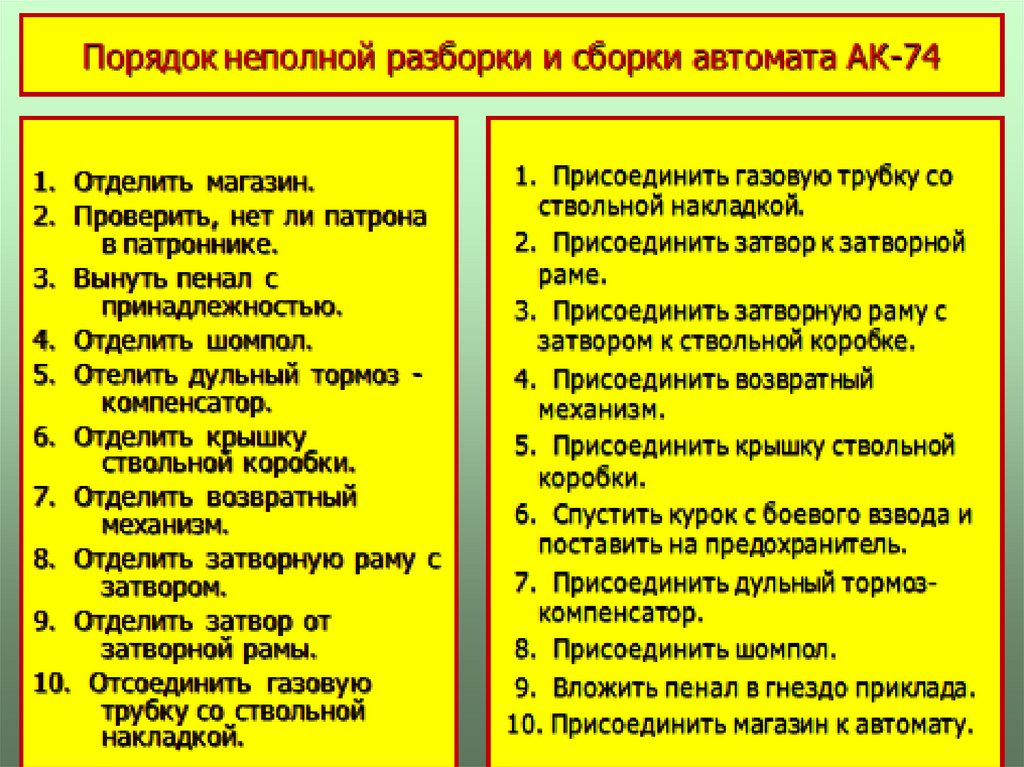 Порядок неполной разборки и сборки автомата АК-74

1. Отделить магазин.
2. Проверить, нет ли патрона в патроннике.
3. Вынуть пенал с принадлежностью.
4. Отделить шомпол.
5. Отелить дульный тормоз - компенсатор.
6. Отделить крышку ствольной коробки.
7. Отделить возвратный механизм.
8. Отделить затворную раму с затвором.
9. Отделить затвор от затворной рамы.
10. Отсоединить газовую трубку со ствольной накладкой.

1. Присоединить газовую трубку со ствольной накладкой.
2. Присоединить затвор к затворной раме.
3. Присоединить затворную раму с затвором к ствольной коробке.
4. Присоединить возвратный механизм.
5. Присоединить крышку ствольной коробки.
6. Спустить курок с боевого взвода и поставить на предохранитель.
7. Присоединить дульный тормоз-компенсатор.
8. Присоединить шомпол.
9. Вложить пенал в гнездо приклада.
10. Присоединить магазин к автомату.